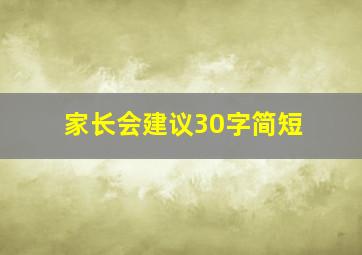 家长会建议30字简短